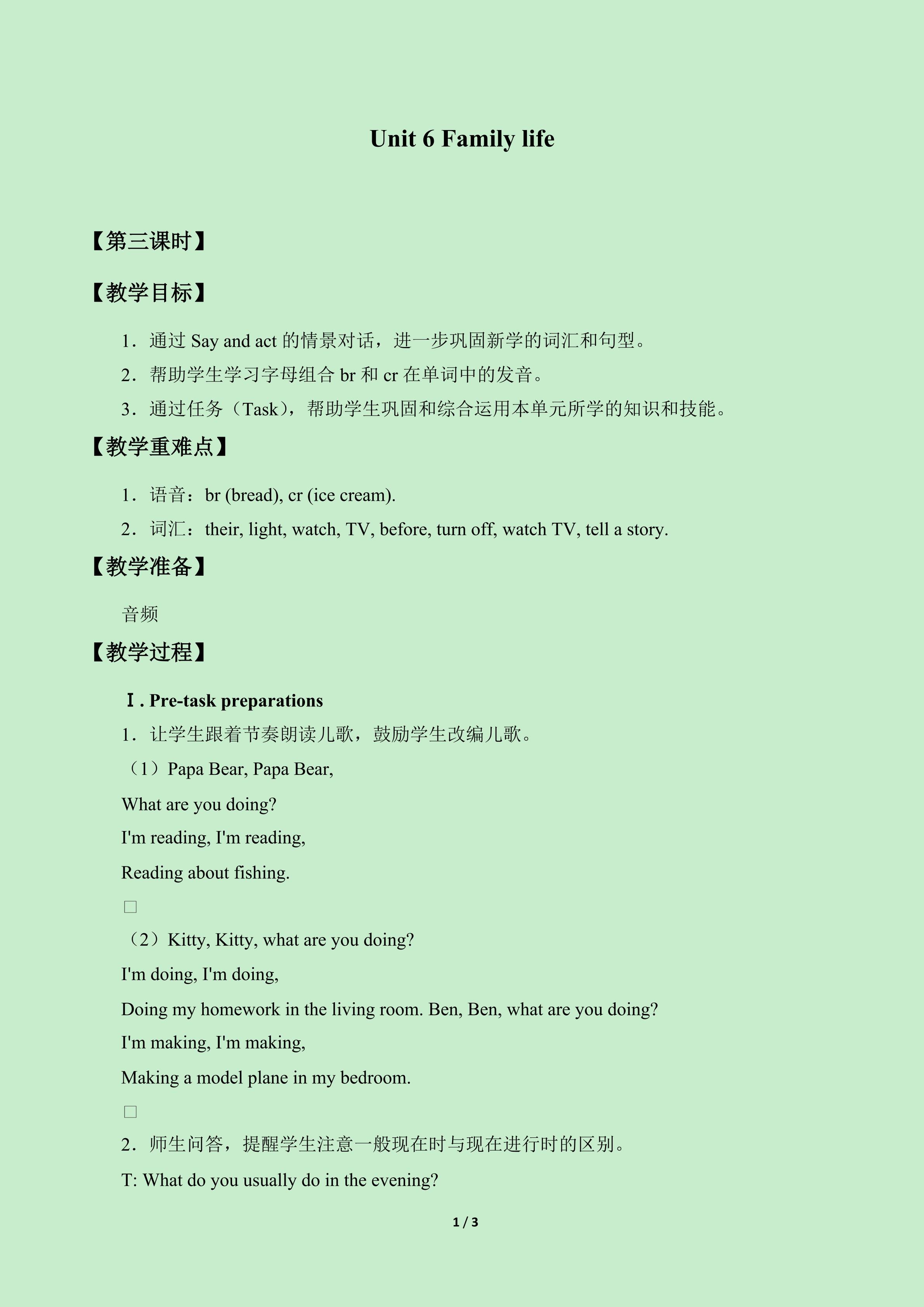 Unit 6 Family life

【第三课时】

【教学目标】

1．通过Say and act的情景对话，进一步巩固新学的词汇和句型。

2．帮助学生学习字母组合br和cr在单词中的发音。

3．通过任务（Task），帮助学生巩固和综合运用本单元所学的知识和技能。

【教学重难点】

1．语音：br (bread), cr (ice cream).

2．词汇：their, light, watch, TV, before, turn off, watch TV, tell a story.

【教学准备】

音频

【教学过程】

Ⅰ. Pre-task preparations

1．让学生跟着节奏朗读儿歌，鼓励学生改编儿歌。

（1）Papa Bear, Papa Bear,

What are you doing?

I'm reading, I'm reading,

Reading about fishing.

☐

（2）Kitty, Kitty, what are you doing?

I'm doing, I'm doing,

Doing my homework in the living room. Ben, Ben, what are you doing?

I'm making, I'm making,

Making a model plane in my bedroom.

☐

2．师生问答，提醒学生注意一般现在时与现在进行时的区别。

T: What do you usually do in the evening?

1 / 3